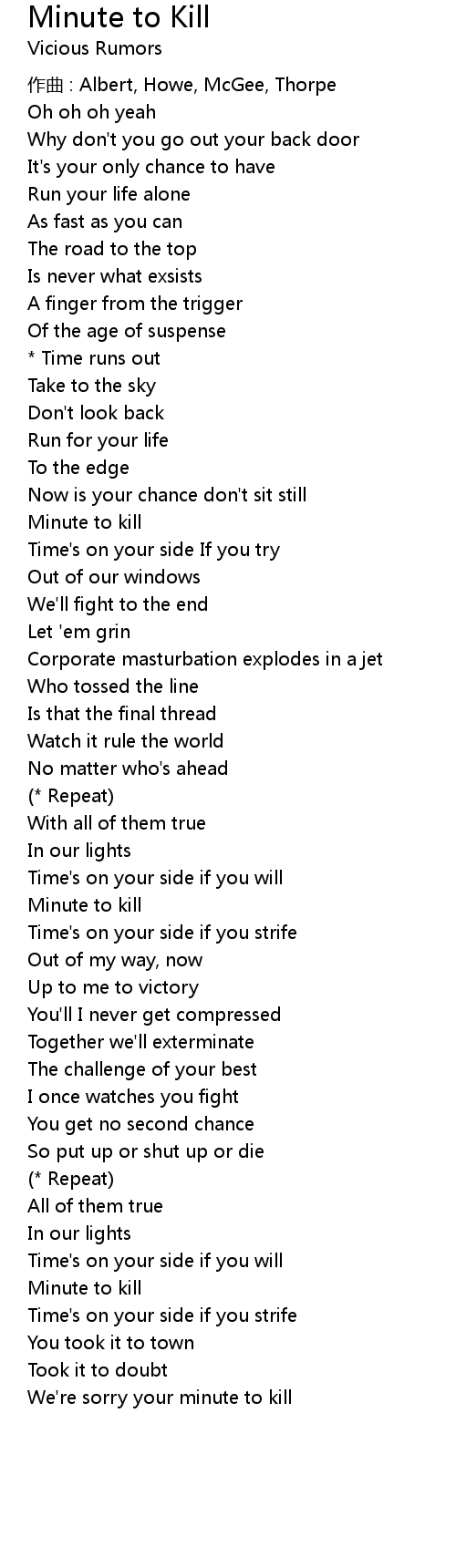 Minute to Kill
Vicious Rumors

作曲 : Albert, Howe, McGee, Thorpe
Oh oh oh yeah
Why don't you go out your back door
It's your only chance to have
Run your life alone
As fast as you can
The road to the top
Is never what exsists
A finger from the trigger
Of the age of suspense
* Time runs out
Take to the sky
Don't look back
Run for your life
To the edge
Now is your chance don't sit still
Minute to kill
Time's on your side If you try
Out of our windows
We'll fight to the end
Let 'em grin
Corporate masturbation explodes in a jet
Who tossed the line
Is that the final thread
Watch it rule the world
No matter who's ahead
(* Repeat)
With all of them true
In our lights
Time's on your side if you will
Minute to kill
Time's on your side if you strife
Out of my way, now
Up to me to victory
You'll I never get compressed
Together we'll exterminate
The challenge of your best
I once watches you fight
You get no second chance
So put up or shut up or die
(* Repeat)
All of them true
In our lights
Time's on your side if you will
Minute to kill
Time's on your side if you strife
You took it to town
Took it to doubt
We're sorry your minute to kill